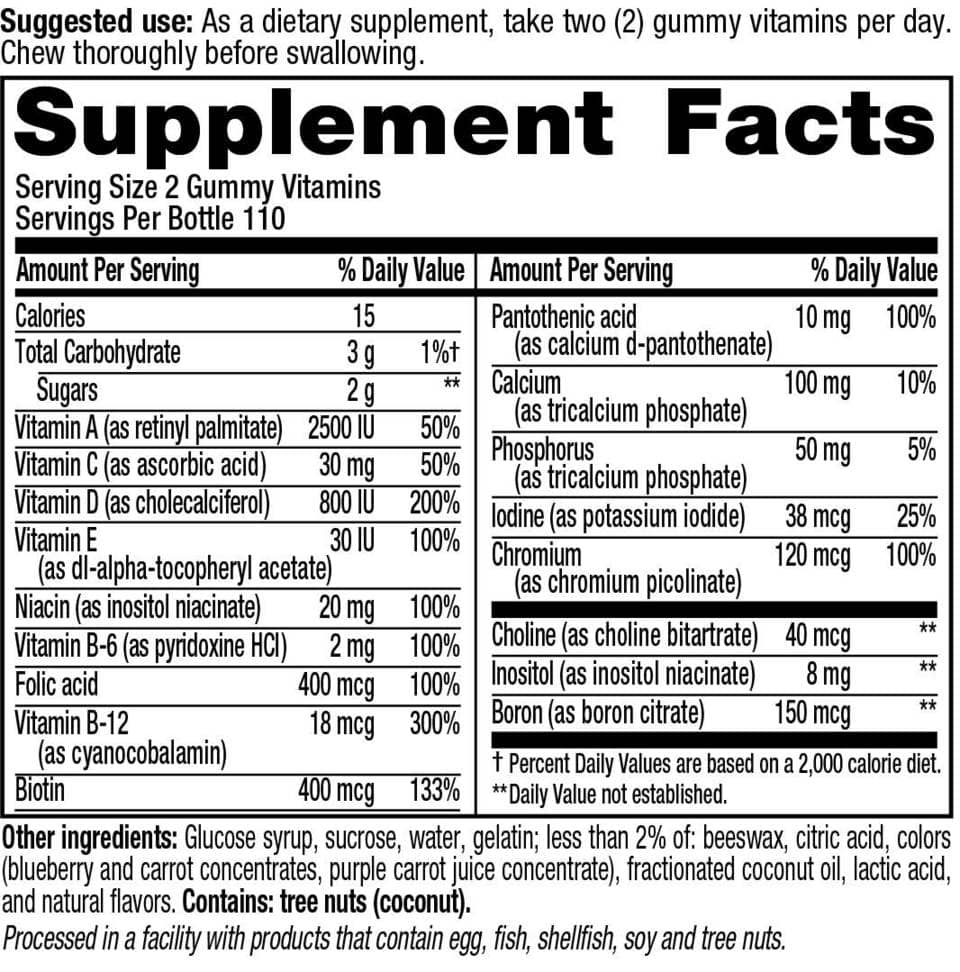 Suggested use: As a dietary supplement, take two (2) gummy vitamins per day. Chew thoroughly before swallowing.

Supplement Facts

Serving Size 2 Gummy Vitamins
Servings Per Bottle 110

| Amount Per Serving | | % Daily Value |
|---|---|---|
| Calories | 15 | |
| Total Carbohydrate | 3 g | 1%† |
| Sugars | 2 g | ** |
| Vitamin A (as retinyl palmitate) | 2500 IU | 50% |
| Vitamin C (as ascorbic acid) | 30 mg | 50% |
| Vitamin D (as cholecalciferol) | 800 IU | 200% |
| Vitamin E (as dl-alpha-tocopheryl acetate) | 30 IU | 100% |
| Niacin (as inositol niacinate) | 20 mg | 100% |
| Vitamin B-6 (as pyridoxine HCl) | 2 mg | 100% |
| Folic acid | 400 mcg | 100% |
| Vitamin B-12 (as cyanocobalamin) | 18 mcg | 300% |
| Biotin | 400 mcg | 133% |

| Amount Per Serving | | % Daily Value |
|---|---|---|
| Pantothenic acid (as calcium d-pantothenate) | 10 mg | 100% |
| Calcium (as tricalcium phosphate) | 100 mg | 10% |
| Phosphorus (as tricalcium phosphate) | 50 mg | 5% |
| Iodine (as potassium iodide) | 38 mcg | 25% |
| Chromium (as chromium picolinate) | 120 mcg | 100% |
| Choline (as choline bitartrate) | 40 mcg | ** |
| Inositol (as inositol niacinate) | 8 mg | ** |
| Boron (as boron citrate) | 150 mcg | ** |

† Percent Daily Values are based on a 2,000 calorie diet.
**Daily Value not established.

Other ingredients: Glucose syrup, sucrose, water, gelatin; less than 2% of: beeswax, citric acid, colors (blueberry and carrot concentrates, purple carrot juice concentrate), fractionated coconut oil, lactic acid, and natural flavors. Contains: tree nuts (coconut).

Processed in a facility with products that contain egg, fish, shellfish, soy and tree nuts.